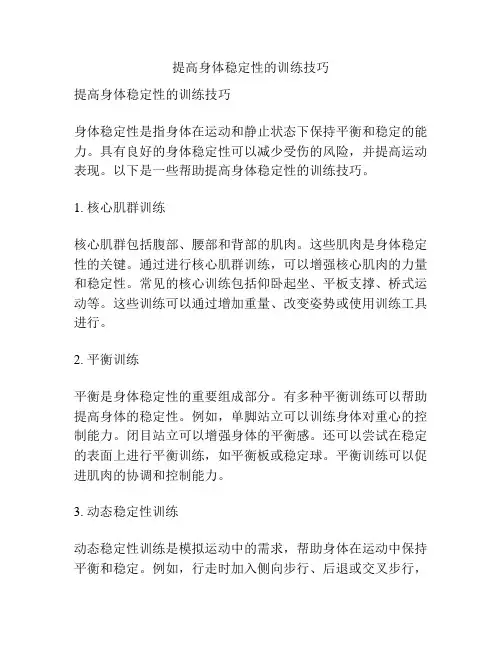 提高身体稳定性的训练技巧

提高身体稳定性的训练技巧

身体稳定性是指身体在运动和静止状态下保持平衡和稳定的能力。具有良好的身体稳定性可以减少受伤的风险，并提高运动表现。以下是一些帮助提高身体稳定性的训练技巧。

1. 核心肌群训练

核心肌群包括腹部、腰部和背部的肌肉。这些肌肉是身体稳定性的关键。通过进行核心肌群训练，可以增强核心肌肉的力量和稳定性。常见的核心训练包括仰卧起坐、平板支撑、桥式运动等。这些训练可以通过增加重量、改变姿势或使用训练工具进行。

2. 平衡训练

平衡是身体稳定性的重要组成部分。有多种平衡训练可以帮助提高身体的稳定性。例如，单脚站立可以训练身体对重心的控制能力。闭目站立可以增强身体的平衡感。还可以尝试在稳定的表面上进行平衡训练，如平衡板或稳定球。平衡训练可以促进肌肉的协调和控制能力。

3. 动态稳定性训练

动态稳定性训练是模拟运动中的需求，帮助身体在运动中保持平衡和稳定。例如，行走时加入侧向步行、后退或交叉步行，